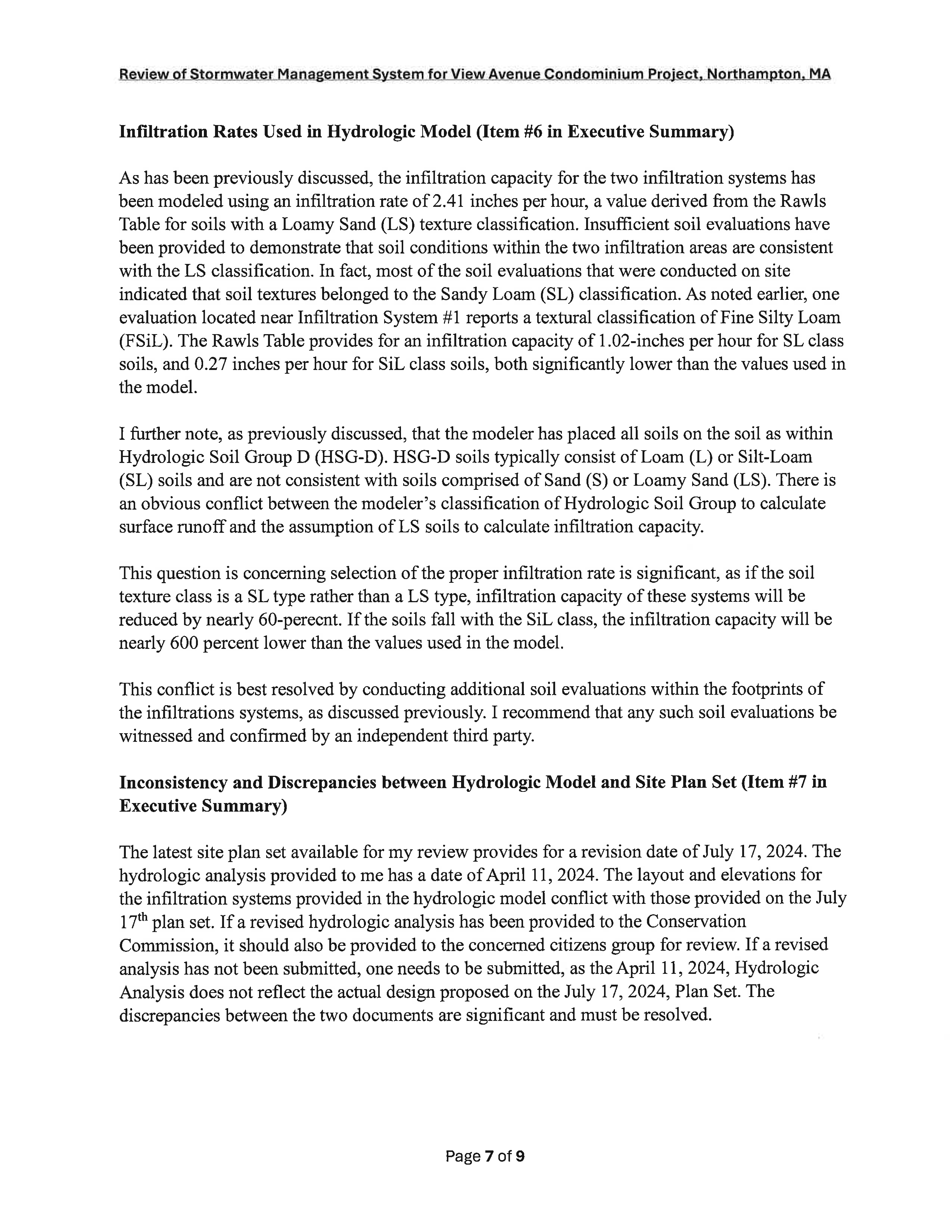 Review of Stormwater Management System for View Avenue Condominium Project, Northampton, MA

Infiltration Rates Used in Hydrologic Model (Item #6 in Executive Summary)

As has been previously discussed, the infiltration capacity for the two infiltration systems has been modeled using an infiltration rate of 2.41 inches per hour, a value derived from the Rawls Table for soils with a Loamy Sand (LS) texture classification. Insufficient soil evaluations have been provided to demonstrate that soil conditions within the two infiltration areas are consistent with the LS classification. In fact, most of the soil evaluations that were conducted on site indicated that soil textures belonged to the Sandy Loam (SL) classification. As noted earlier, one evaluation located near Infiltration System #1 reports a textural classification of Fine Silty Loam (FSiL). The Rawls Table provides for an infiltration capacity of 1.02-inches per hour for SL class soils, and 0.27 inches per hour for SiL class soils, both significantly lower than the values used in the model.

I further note, as previously discussed, that the modeler has placed all soils on the soil as within Hydrologic Soil Group D (HSG-D). HSG-D soils typically consist of Loam (L) or Silt-Loam (SL) soils and are not consistent with soils comprised of Sand (S) or Loamy Sand (LS). There is an obvious conflict between the modeler's classification of Hydrologic Soil Group to calculate surface runoff and the assumption of LS soils to calculate infiltration capacity.

This question is concerning selection of the proper infiltration rate is significant, as if the soil texture class is a SL type rather than a LS type, infiltration capacity of these systems will be reduced by nearly 60-perecnt. If the soils fall with the SiL class, the infiltration capacity will be nearly 600 percent lower than the values used in the model.

This conflict is best resolved by conducting additional soil evaluations within the footprints of the infiltrations systems, as discussed previously. I recommend that any such soil evaluations be witnessed and confirmed by an independent third party.

Inconsistency and Discrepancies between Hydrologic Model and Site Plan Set (Item #7 in Executive Summary)

The latest site plan set available for my review provides for a revision date of July 17, 2024. The hydrologic analysis provided to me has a date of April 11, 2024. The layout and elevations for the infiltration systems provided in the hydrologic model conflict with those provided on the July 17$^{th}$ plan set. If a revised hydrologic analysis has been provided to the Conservation Commission, it should also be provided to the concerned citizens group for review. If a revised analysis has not been submitted, one needs to be submitted, as the April 11, 2024, Hydrologic Analysis does not reflect the actual design proposed on the July 17, 2024, Plan Set. The discrepancies between the two documents are significant and must be resolved.

Page 7 of 9